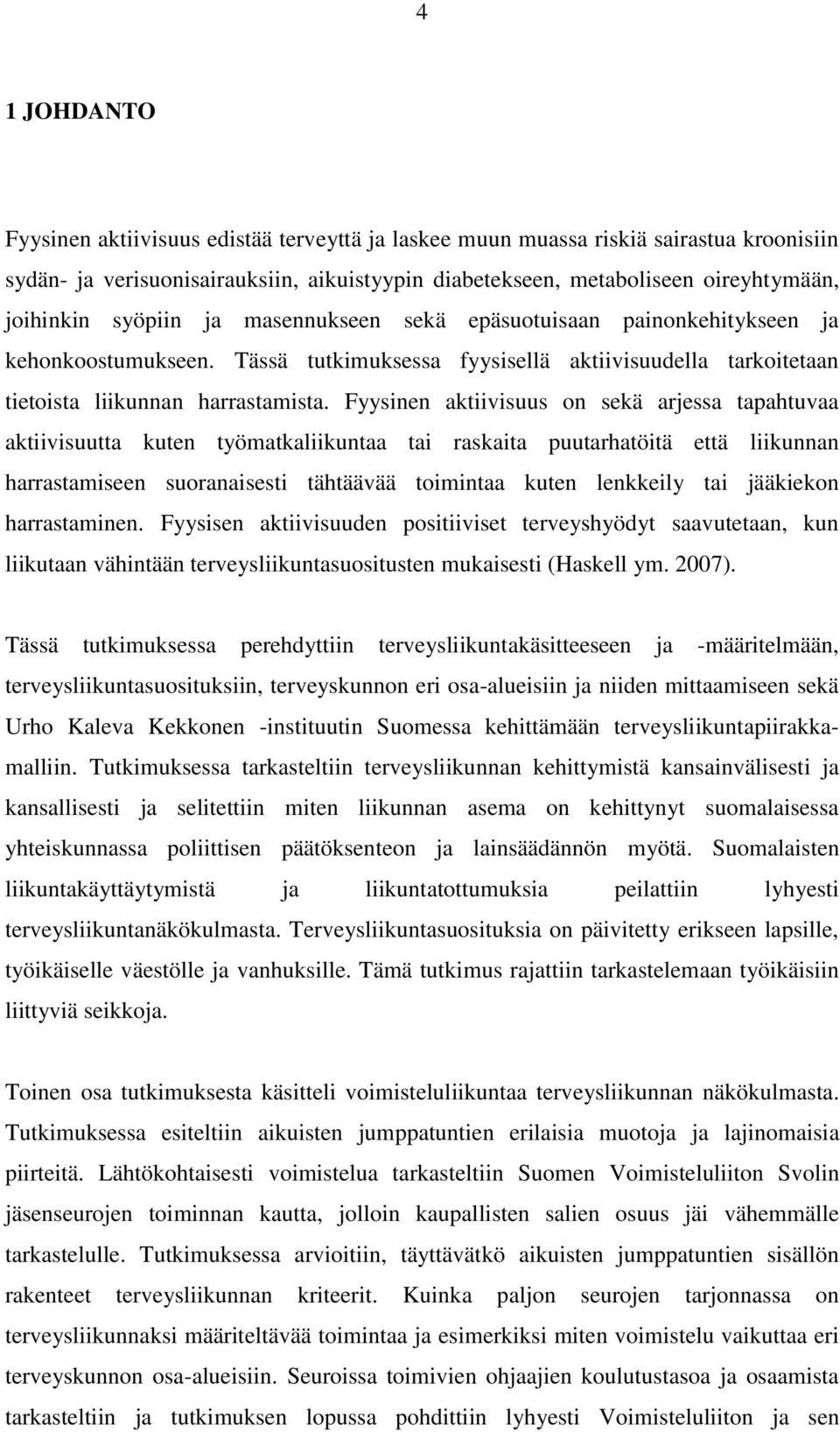 4

1 JOHDANTO

Fyysinen aktiivisuus edistää terveyttä ja laskee muun muassa riskiä sairastua kroonisiin sydän- ja verisuonisairauksiin, aikuistyypin diabetekseen, metaboliseen oireyhtymään, joihinkin syöpiin ja masennukseen sekä epäsuotuisaan painonkehitykseen ja kehonkoostumukseen. Tässä tutkimuksessa fyysisellä aktiivisuudella tarkoitetaan tietoista liikunnan harrastamista. Fyysinen aktiivisuus on sekä arjessa tapahtuvaa aktiivisuutta kuten työmatkaliikuntaa tai raskaita puutarhatöitä että liikunnan harrastamiseen suoranaisesti tähtäävää toimintaa kuten lenkkeily tai jääkiekon harrastaminen. Fyysisen aktiivisuuden positiiviset terveyshyödyt saavutetaan, kun liikutaan vähintään terveysliikuntasuositusten mukaisesti (Haskell ym. 2007).

Tässä tutkimuksessa perehdyttiin terveysliikuntakäsitteeseen ja -määritelmään, terveysliikuntasuosituksiin, terveyskunnon eri osa-alueisiin ja niiden mittaamiseen sekä Urho Kaleva Kekkonen -instituutin Suomessa kehittämään terveysliikuntapiirakkamalliin. Tutkimuksessa tarkasteltiin terveysliikunnan kehittymistä kansainvälisesti ja kansallisesti ja selitettiin miten liikunnan asema on kehittynyt suomalaisessa yhteiskunnassa poliittisen päätöksenteon ja lainsäädännön myötä. Suomalaisten liikuntakäyttäytymistä ja liikuntatottumuksia peilattiin lyhyesti terveysliikuntanäkökulmasta. Terveysliikuntasuosituksia on päivitetty erikseen lapsille, työikäiselle väestölle ja vanhuksille. Tämä tutkimus rajattiin tarkastelemaan työikäisiin liittyviä seikkoja.

Toinen osa tutkimuksesta käsitteli voimisteluliikuntaa terveysliikunnan näkökulmasta. Tutkimuksessa esiteltiin aikuisten jumppatuntien erilaisia muotoja ja lajinomaisia piirteitä. Lähtökohtaisesti voimistelua tarkasteltiin Suomen Voimisteluliiton Svolin jäsenseurojen toiminnan kautta, jolloin kaupallisten salien osuus jäi vähemmälle tarkastelulle. Tutkimuksessa arvioitiin, täyttävätkö aikuisten jumppatuntien sisällön rakenteet terveysliikunnan kriteerit. Kuinka paljon seurojen tarjonnassa on terveysliikunnaksi määriteltävää toimintaa ja esimerkiksi miten voimistelu vaikuttaa eri terveyskunnon osa-alueisiin. Seuroissa toimivien ohjaajien koulutustasoa ja osaamista tarkasteltiin ja tutkimuksen lopussa pohdittiin lyhyesti Voimisteluliiton ja sen